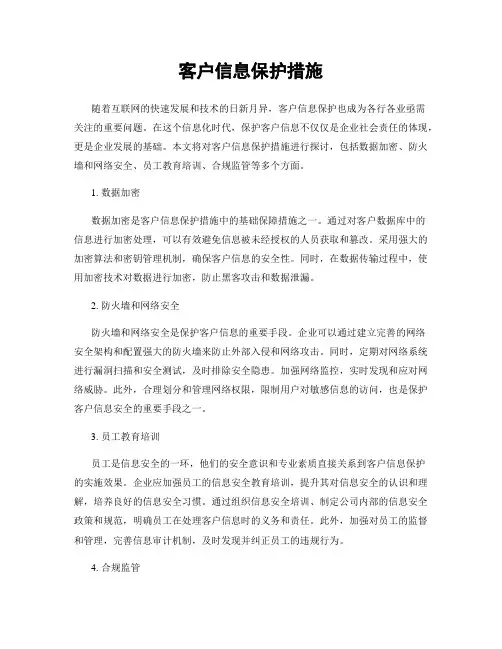 客户信息保护措施

随着互联网的快速发展和技术的日新月异，客户信息保护也成为各行各业亟需关注的重要问题。在这个信息化时代，保护客户信息不仅仅是企业社会责任的体现，更是企业发展的基础。本文将对客户信息保护措施进行探讨，包括数据加密、防火墙和网络安全、员工教育培训、合规监管等多个方面。

1. 数据加密

数据加密是客户信息保护措施中的基础保障措施之一。通过对客户数据库中的信息进行加密处理，可以有效避免信息被未经授权的人员获取和篡改。采用强大的加密算法和密钥管理机制，确保客户信息的安全性。同时，在数据传输过程中，使用加密技术对数据进行加密，防止黑客攻击和数据泄漏。

2. 防火墙和网络安全

防火墙和网络安全是保护客户信息的重要手段。企业可以通过建立完善的网络安全架构和配置强大的防火墙来防止外部入侵和网络攻击。同时，定期对网络系统进行漏洞扫描和安全测试，及时排除安全隐患。加强网络监控，实时发现和应对网络威胁。此外，合理划分和管理网络权限，限制用户对敏感信息的访问，也是保护客户信息安全的重要手段之一。

3. 员工教育培训

员工是信息安全的一环，他们的安全意识和专业素质直接关系到客户信息保护的实施效果。企业应加强员工的信息安全教育培训，提升其对信息安全的认识和理解，培养良好的信息安全习惯。通过组织信息安全培训、制定公司内部的信息安全政策和规范，明确员工在处理客户信息时的义务和责任。此外，加强对员工的监督和管理，完善信息审计机制，及时发现并纠正员工的违规行为。

4. 合规监管